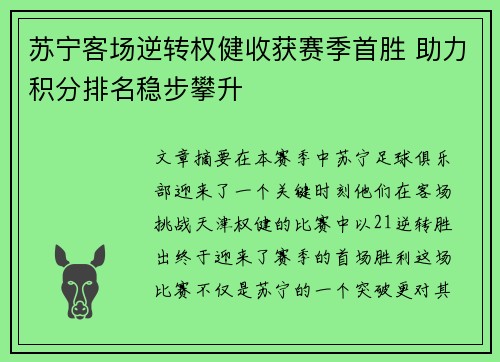 苏宁客场逆转权健收获赛季首胜 助力积分排名稳步攀升

文章摘要在本赛季中苏宁足球俱乐部迎来了一个关键时刻他们在客场挑战天津权健的比赛中以21逆转胜出终于迎来了赛季的首场胜利这场比赛不仅是苏宁的一个突破更对其